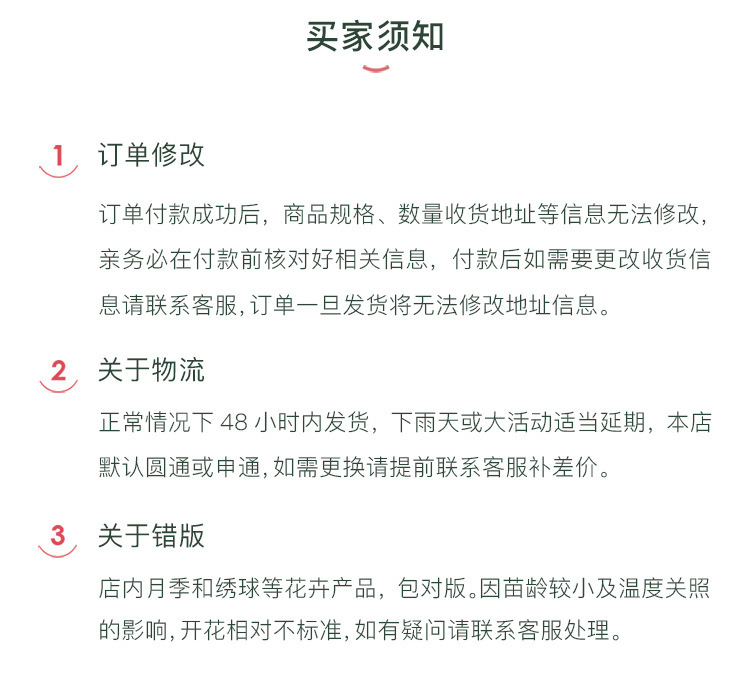 买家须知

1 订单修改

订单付款成功后，商品规格、数量收货地址等信息无法修改，亲务必在付款前核对好相关信息，付款后如需要更改收货信息请联系客服，订单一旦发货将无法修改地址信息。

2 关于物流

正常情况下 48 小时内发货，下雨天或大活动适当延期，本店默认圆通或申通，如需更换请提前联系客服补差价。

3 关于错版

店内月季和绣球等花卉产品，包对版。因苗龄较小及温度关照的影响，开花相对不标准，如有疑问请联系客服处理。